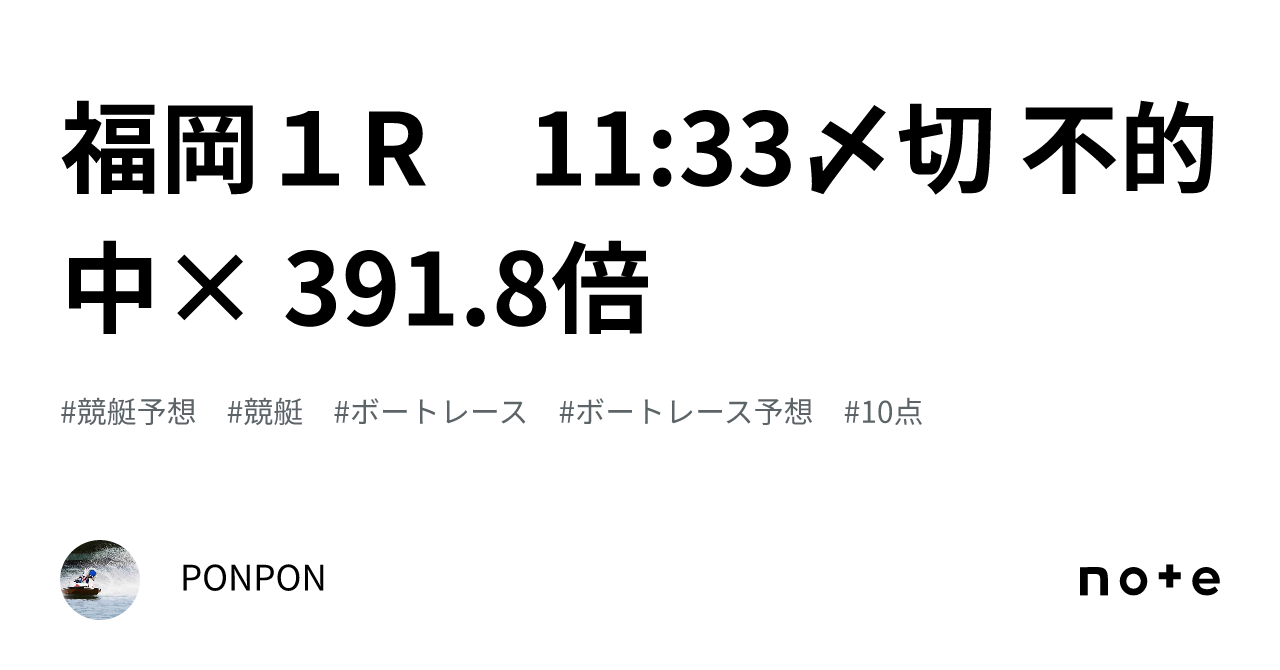 福岡１Ｒ　11:33〆切 不的中× 391.8倍

#競艇予想　#競艇　#ボートレース　#ボートレース予想　#10点

PONPON

note